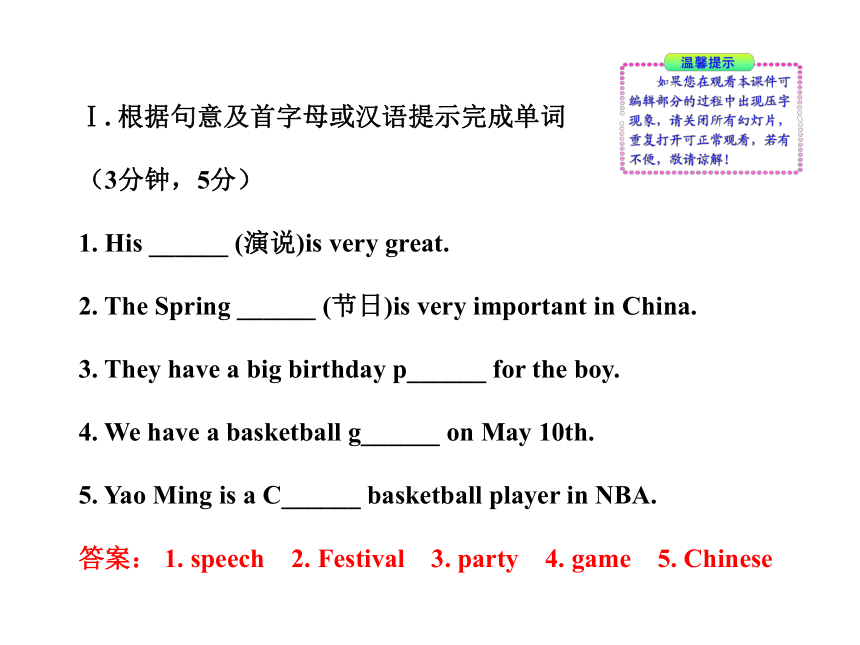 温馨提示
如果您在观看本课件可编辑部分的过程中出现压字现象，请关闭所有幻灯片，重复打开可正常观看，若有不便，敬请谅解！

Ⅰ. 根据句意及首字母或汉语提示完成单词
（3分钟，5分）

1. His ______ (演说)is very great.

2. The Spring ______ (节日)is very important in China.

3. They have a big birthday p______ for the boy.

4. We have a basketball g______ on May 10th.

5. Yao Ming is a C______ basketball player in NBA.

答案： 1. speech 2. Festival 3. party 4. game 5. Chinese